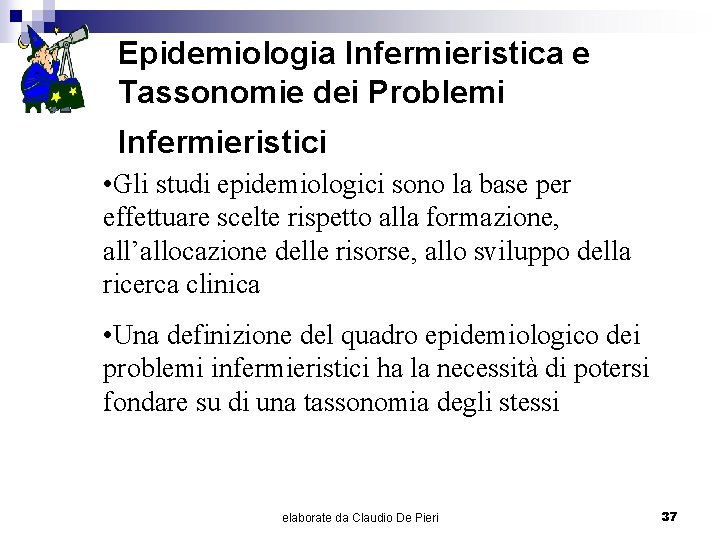 Epidemiologia Infermieristica e Tassonomie dei Problemi Infermieristici

•Gli studi epidemiologici sono la base per effettuare scelte rispetto alla formazione, all’allocazione delle risorse, allo sviluppo della ricerca clinica

•Una definizione del quadro epidemiologico dei problemi infermieristici ha la necessità di potersi fondare su di una tassonomia degli stessi

elaborate da Claudio De Pieri

37